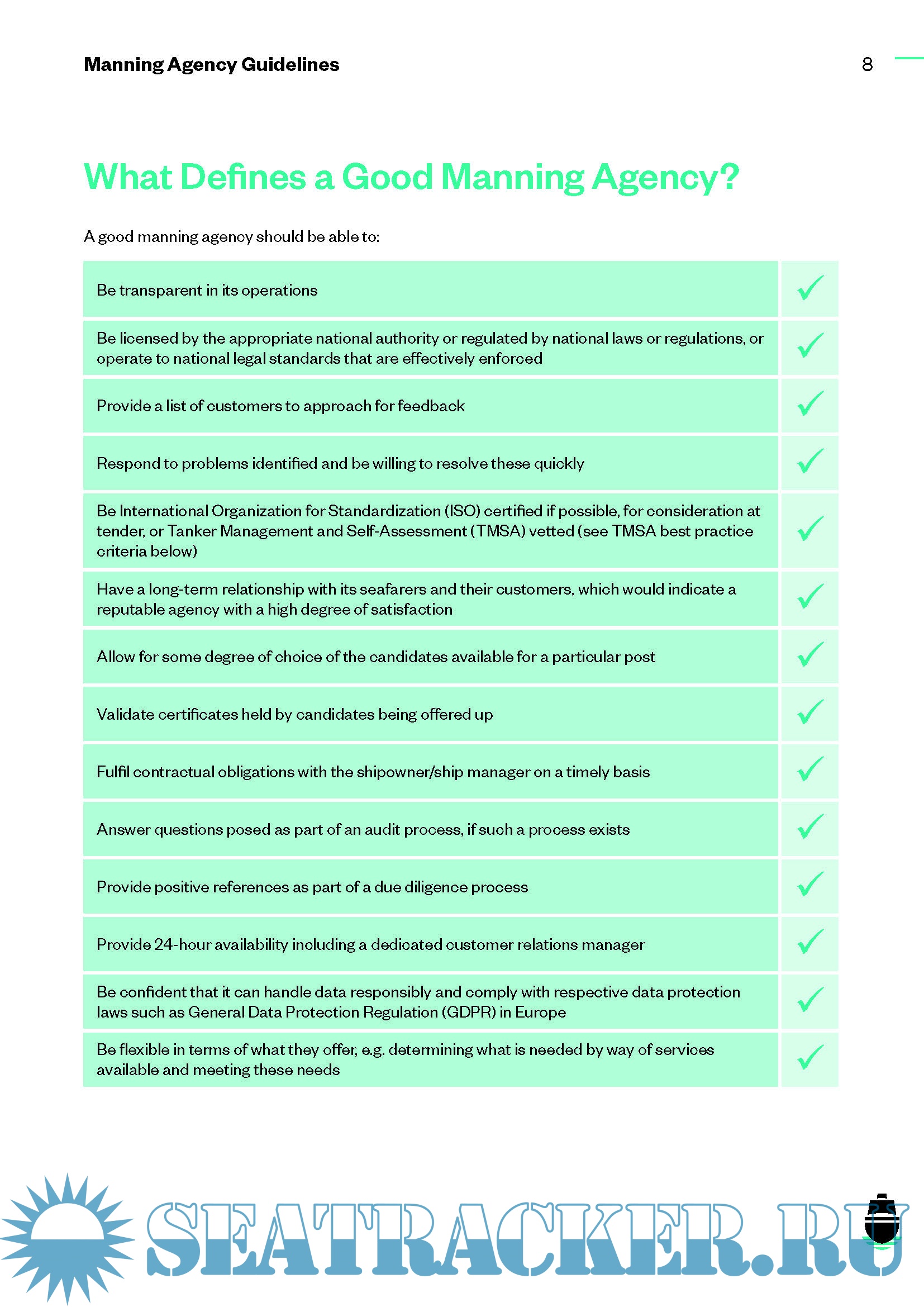 Manning Agency Guidelines

8

What Defines a Good Manning Agency?

A good manning agency should be able to:

| | |
|---|---|
| Be transparent in its operations | ✓ |
| Be licensed by the appropriate national authority or regulated by national laws or regulations, or operate to national legal standards that are effectively enforced | ✓ |
| Provide a list of customers to approach for feedback | ✓ |
| Respond to problems identified and be willing to resolve these quickly | ✓ |
| Be International Organization for Standardization (ISO) certified if possible, for consideration at tender, or Tanker Management and Self-Assessment (TMSA) vetted (see TMSA best practice criteria below) | ✓ |
| Have a long-term relationship with its seafarers and their customers, which would indicate a reputable agency with a high degree of satisfaction | ✓ |
| Allow for some degree of choice of the candidates available for a particular post | ✓ |
| Validate certificates held by candidates being offered up | ✓ |
| Fulfil contractual obligations with the shipowner/ship manager on a timely basis | ✓ |
| Answer questions posed as part of an audit process, if such a process exists | ✓ |
| Provide positive references as part of a due diligence process | ✓ |
| Provide 24-hour availability including a dedicated customer relations manager | ✓ |
| Be confident that it can handle data responsibly and comply with respective data protection laws such as General Data Protection Regulation (GDPR) in Europe | ✓ |
| Be flexible in terms of what they offer, e.g. determining what is needed by way of services available and meeting these needs | ✓ |

SEATRACKER.RU